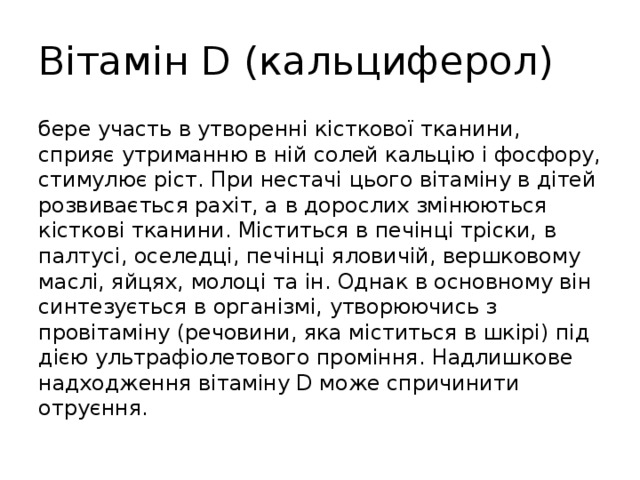 Вітамін D (кальциферол)

бере участь в утворенні кісткової тканини, сприяє утриманню в ній солей кальцію і фосфору, стимулює ріст. При нестачі цього вітаміну в дітей розвивається рахіт, а в дорослих змінюються кісткові тканини. Міститься в печінці тріски, в палтусі, оселедці, печінці яловичій, вершковому маслі, яйцях, молоці та ін. Однак в основному він синтезується в організмі, утворюючись з провітаміну (речовини, яка міститься в шкірі) під дією ультрафіолетового проміння. Надлишкове надходження вітаміну D може спричинити отруєння.